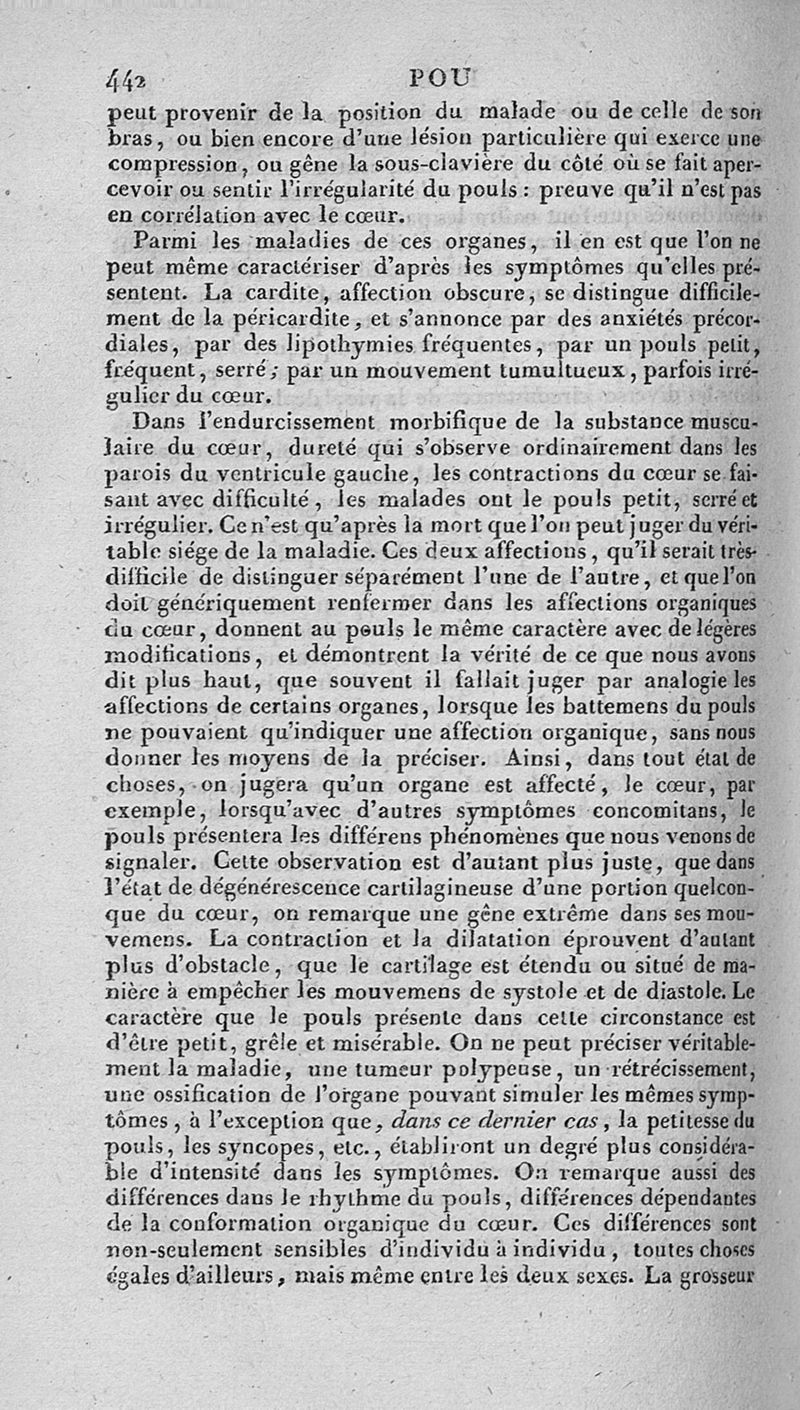 442 POU

peut provenir de la position du malade ou de celle de son bras, ou bien encore d'une lésion particulière qui exerce une compression, ou gêne la sous-clavière du côté où se fait apercevoir ou sentir l'irrégularité du pouls : preuve qu'il n'est pas en corrélation avec le cœur.

Parmi les maladies de ces organes, il en est que l'on ne peut même caractériser d'après les symptômes qu'elles présentent. La cardite, affection obscure, se distingue difficilement de la péricardite, et s'annonce par des anxiétés précordiales, par des lipothymies fréquentes, par un pouls petit, fréquent, serré; par un mouvement tumultueux, parfois irrégulier du cœur.

Dans l'endurcissement morbifique de la substance musculaire du cœur, dureté qui s'observe ordinairement dans les parois du ventricule gauche, les contractions du cœur se faisant avec difficulté, les malades ont le pouls petit, serré et irrégulier. Ce n'est qu'après la mort que l'on peut juger du véritable siége de la maladie. Ces deux affections, qu'il serait très-difficile de distinguer séparément l'une de l'autre, et que l'on doit génériquement renfermer dans les affections organiques du cœur, donnent au pouls le même caractère avec de légères modifications, et démontrent la vérité de ce que nous avons dit plus haut, que souvent il fallait juger par analogie les affections de certains organes, lorsque les battemens du pouls ne pouvaient qu'indiquer une affection organique, sans nous donner les moyens de la préciser. Ainsi, dans tout état de choses, on jugera qu'un organe est affecté, le cœur, par exemple, lorsqu'avec d'autres symptômes concomitans, le pouls présentera les différens phénomènes que nous venons de signaler. Cette observation est d'autant plus juste, que dans l'état de dégénérescence cartilagineuse d'une portion quelconque du cœur, on remarque une gêne extrême dans ses mouvemens. La contraction et la dilatation éprouvent d'autant plus d'obstacle, que le cartilage est étendu ou situé de manière à empêcher les mouvemens de systole et de diastole. Le caractère que le pouls présente dans cette circonstance est d'être petit, grêle et misérable. On ne peut préciser véritablement la maladie, une tumeur polypeuse, un rétrécissement, une ossification de l'organe pouvant simuler les mêmes symptômes, à l'exception que, dans ce dernier cas, la petitesse du pouls, les syncopes, etc., établiront un degré plus considérable d'intensité dans les symptômes. On remarque aussi des différences dans le rhythme du pouls, différences dépendantes de la conformation organique du cœur. Ces différences sont non-seulement sensibles d'individu à individu, toutes choses égales d'ailleurs, mais même entre les deux sexes. La grosseur